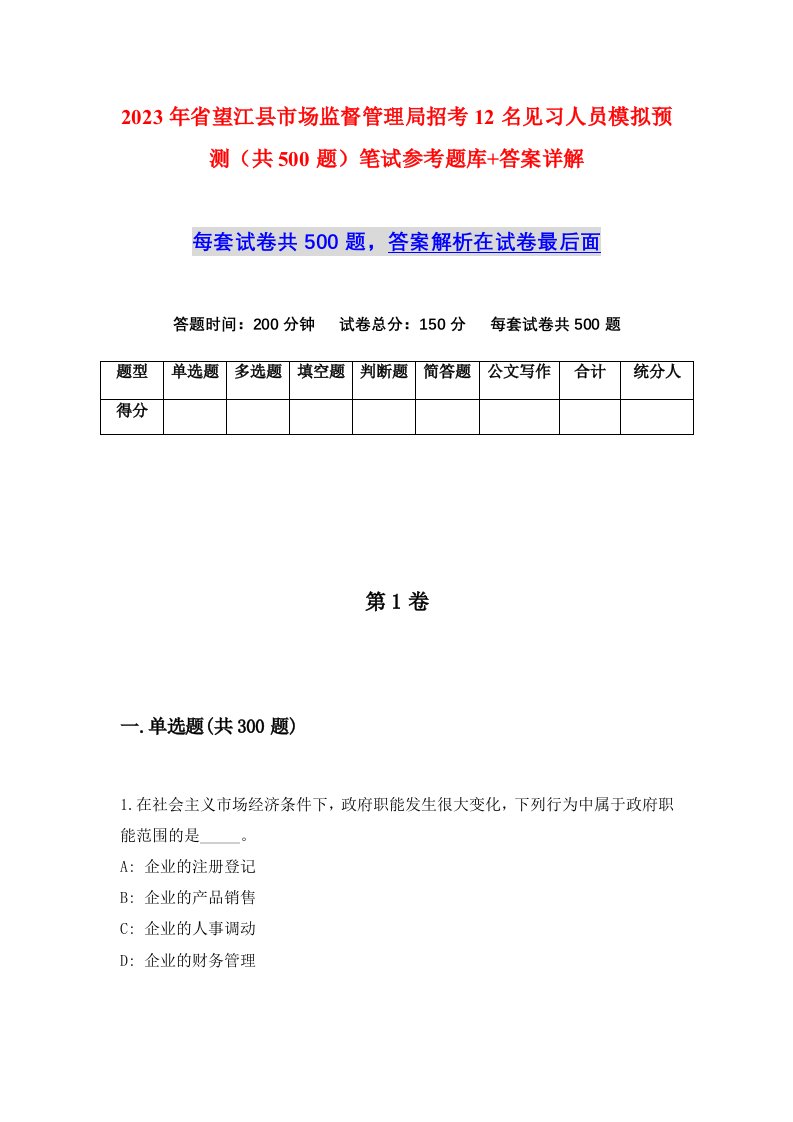 2023年省望江县市场监督管理局招考12名见习人员模拟预测（共500题）笔试参考题库+答案详解

每套试卷共500题，答案解析在试卷最后面

答题时间：200分钟　试卷总分：150分　每套试卷共500题

| 题型 | 单选题 | 多选题 | 填空题 | 判断题 | 简答题 | 公文写作 | 合计 | 统分人 |
|---|---|---|---|---|---|---|---|---|
| 得分 | | | | | | | | |

第1卷

一.单选题(共300题)

1.在社会主义市场经济条件下，政府职能发生很大变化，下列行为中属于政府职能范围的是_____。
A: 企业的注册登记
B: 企业的产品销售
C: 企业的人事调动
D: 企业的财务管理